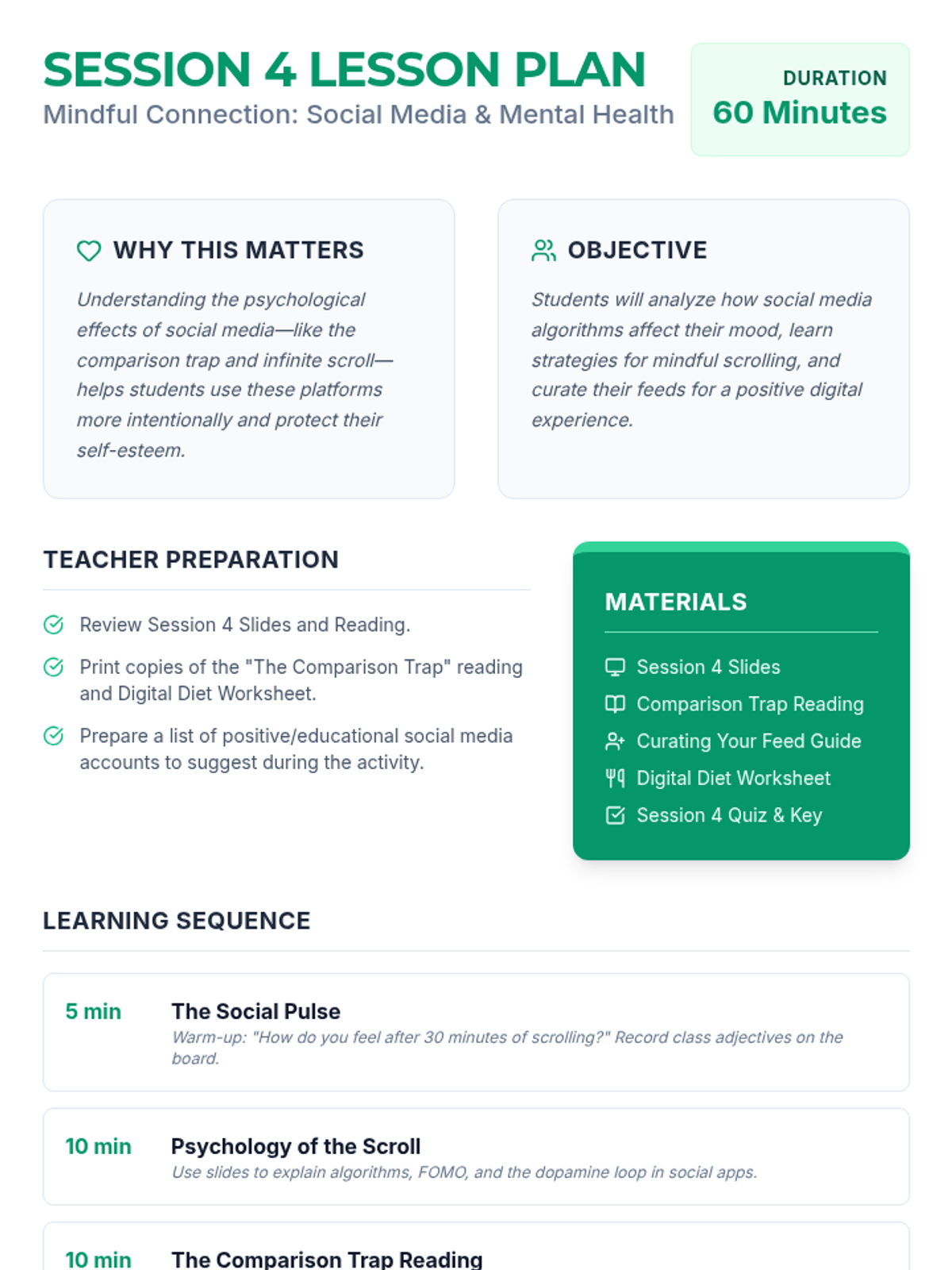 SESSION 4 LESSON PLAN
Mindful Connection: Social Media & Mental Health

DURATION
60 Minutes

WHY THIS MATTERS

Understanding the psychological effects of social media—like the comparison trap and infinite scroll—helps students use these platforms more intentionally and protect their self-esteem.

OBJECTIVE

Students will analyze how social media algorithms affect their mood, learn strategies for mindful scrolling, and curate their feeds for a positive digital experience.

TEACHER PREPARATION

Review Session 4 Slides and Reading.

Print copies of the "The Comparison Trap" reading and Digital Diet Worksheet.

Prepare a list of positive/educational social media accounts to suggest during the activity.

MATERIALS

Session 4 Slides
Comparison Trap Reading
Curating Your Feed Guide
Digital Diet Worksheet
Session 4 Quiz & Key

LEARNING SEQUENCE

5 min The Social Pulse
Warm-up: "How do you feel after 30 minutes of scrolling?" Record class adjectives on the board.

10 min Psychology of the Scroll
Use slides to explain algorithms, FOMO, and the dopamine loop in social apps.

10 min The Comparison Trap Reading